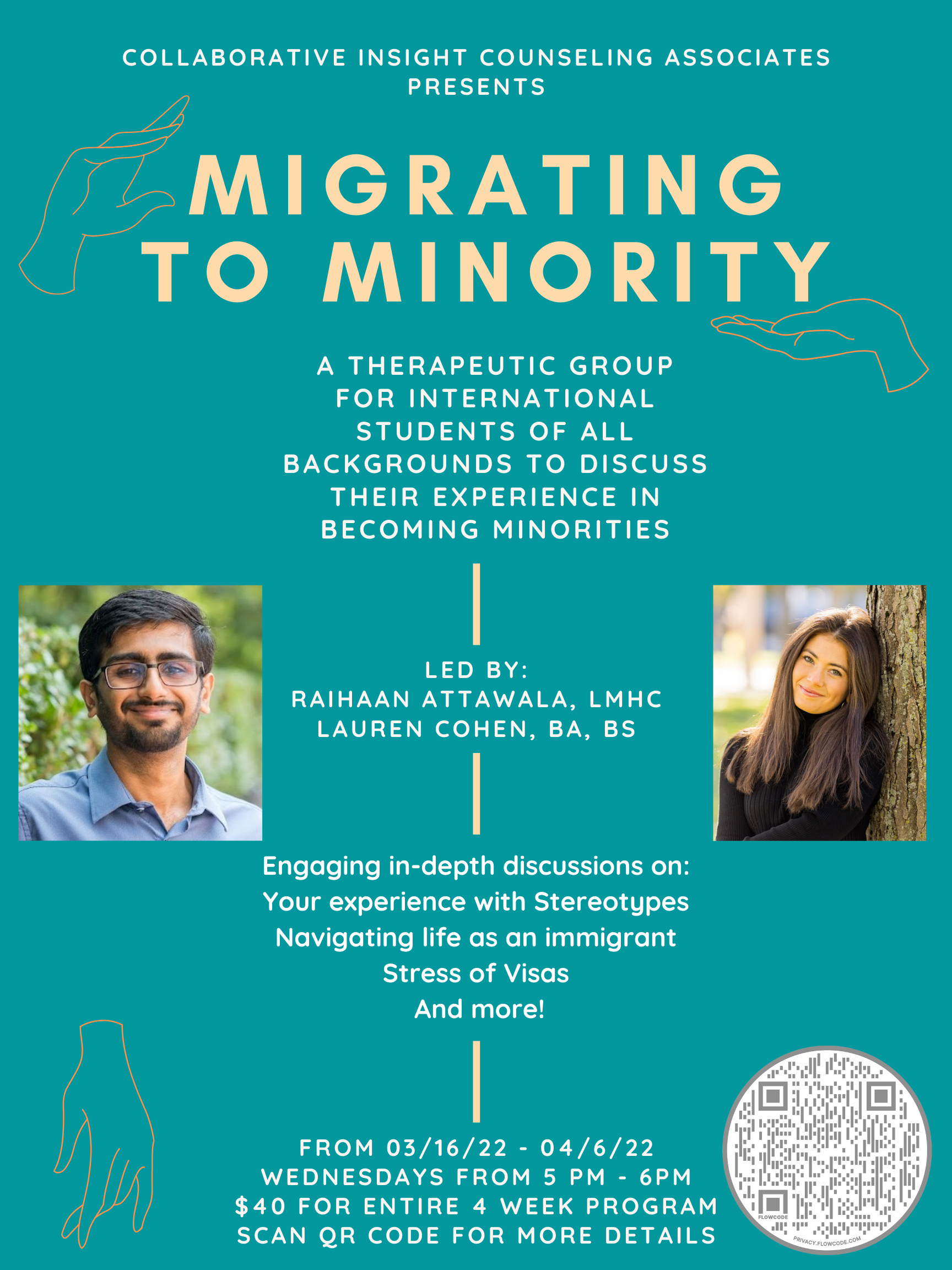 COLLABORATIVE INSIGHT COUNSELING ASSOCIATES PRESENTS

MIGRATING TO MINORITY

A THERAPEUTIC GROUP FOR INTERNATIONAL STUDENTS OF ALL BACKGROUNDS TO DISCUSS THEIR EXPERIENCE IN BECOMING MINORITIES

LED BY:
RAIHAAN ATTAWALA, LMHC
LAUREN COHEN, BA, BS

Engaging in-depth discussions on:
Your experience with Stereotypes
Navigating life as an immigrant
Stress of Visas
And more!

FROM 03/16/22 - 04/6/22
WEDNESDAYS FROM 5 PM - 6PM
$40 FOR ENTIRE 4 WEEK PROGRAM
SCAN QR CODE FOR MORE DETAILS

FLOWCODE
PRIVACY.FLOWCODE.COM